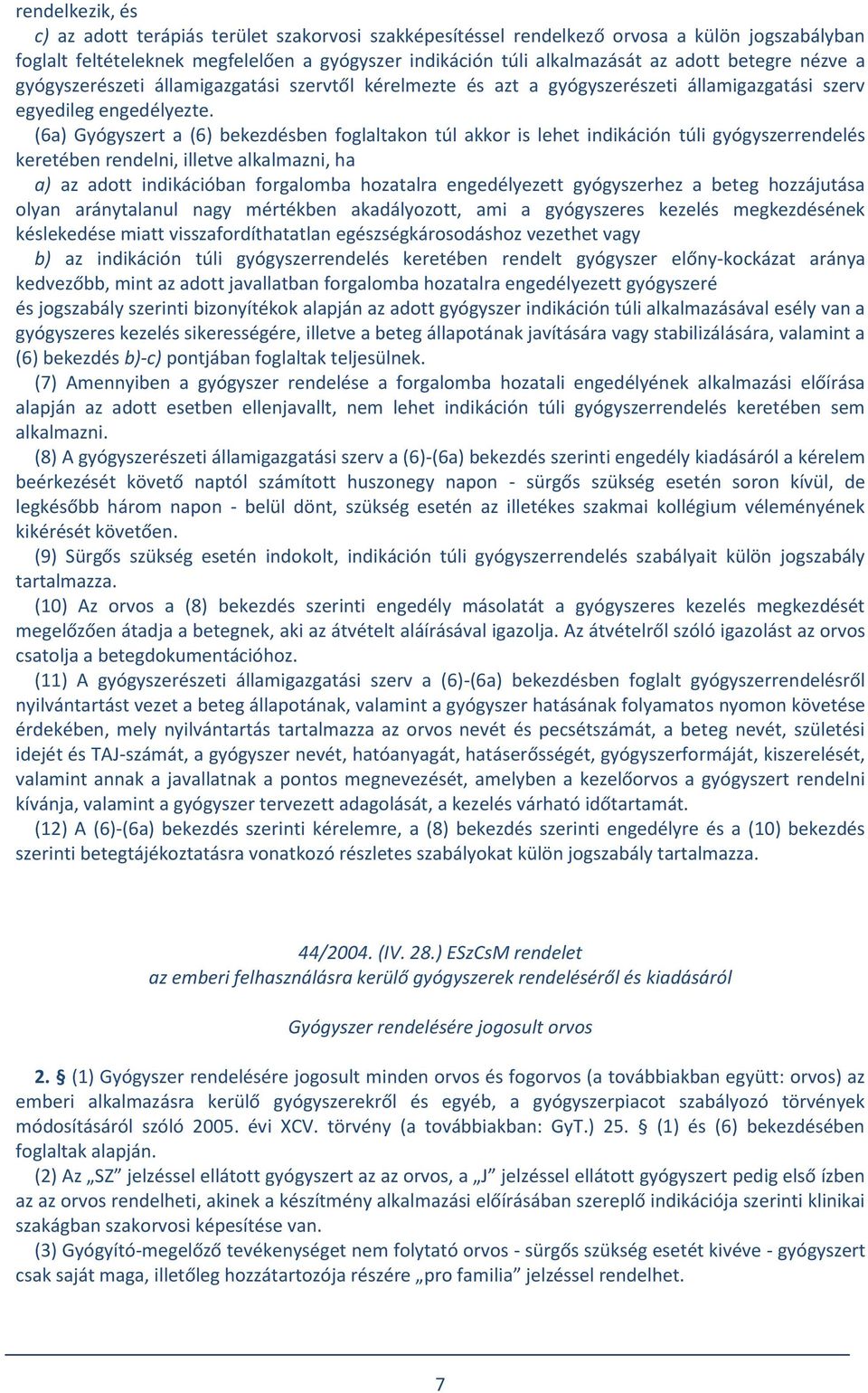 rendelkezik, és

c) az adott terápiás terület szakorvosi szakképesítéssel rendelkező orvosa a külön jogszabályban foglalt feltételeknek megfelelően a gyógyszer indikáción túli alkalmazását az adott betegre nézve a gyógyszerészeti államigazgatási szervtől kérelmezte és azt a gyógyszerészeti államigazgatási szerv egyedileg engedélyezte.

(6a) Gyógyszert a (6) bekezdésben foglaltakon túl akkor is lehet indikáción túli gyógyszerrendelés keretében rendelni, illetve alkalmazni, ha

a) az adott indikációban forgalomba hozatalra engedélyezett gyógyszerhez a beteg hozzájutása olyan aránytalanul nagy mértékben akadályozott, ami a gyógyszeres kezelés megkezdésének késlekedése miatt visszafordíthatatlan egészségkárosodáshoz vezethet vagy

b) az indikáción túli gyógyszerrendelés keretében rendelt gyógyszer előny-kockázat aránya kedvezőbb, mint az adott javallatban forgalomba hozatalra engedélyezett gyógyszeré

és jogszabály szerinti bizonyítékok alapján az adott gyógyszer indikáción túli alkalmazásával esély van a gyógyszeres kezelés sikerességére, illetve a beteg állapotának javítására vagy stabilizálására, valamint a (6) bekezdés b)-c) pontjában foglaltak teljesülnek.

(7) Amennyiben a gyógyszer rendelése a forgalomba hozatali engedélyének alkalmazási előírása alapján az adott esetben ellenjavallt, nem lehet indikáción túli gyógyszerrendelés keretében sem alkalmazni.

(8) A gyógyszerészeti államigazgatási szerv a (6)-(6a) bekezdés szerinti engedély kiadásáról a kérelem beérkezését követő naptól számított huszonegy napon - sürgős szükség esetén soron kívül, de legkésőbb három napon - belül dönt, szükség esetén az illetékes szakmai kollégium véleményének kikérését követően.

(9) Sürgős szükség esetén indokolt, indikáción túli gyógyszerrendelés szabályait külön jogszabály tartalmazza.

(10) Az orvos a (8) bekezdés szerinti engedély másolatát a gyógyszeres kezelés megkezdését megelőzően átadja a betegnek, aki az átvételt aláírásával igazolja. Az átvételről szóló igazolást az orvos csatolja a betegdokumentációhoz.

(11) A gyógyszerészeti államigazgatási szerv a (6)-(6a) bekezdésben foglalt gyógyszerrendelésről nyilvántartást vezet a beteg állapotának, valamint a gyógyszer hatásának folyamatos nyomon követése érdekében, mely nyilvántartás tartalmazza az orvos nevét és pecsétszámát, a beteg nevét, születési idejét és TAJ-számát, a gyógyszer nevét, hatóanyagát, hatáserősségét, gyógyszerformáját, kiszerelését, valamint annak a javallatnak a pontos megnevezését, amelyben a kezelőorvos a gyógyszert rendelni kívánja, valamint a gyógyszer tervezett adagolását, a kezelés várható időtartamát.

(12) A (6)-(6a) bekezdés szerinti kérelemre, a (8) bekezdés szerinti engedélyre és a (10) bekezdés szerinti betegtájékoztatásra vonatkozó részletes szabályokat külön jogszabály tartalmazza.

44/2004. (IV. 28.) ESzCsM rendelet
az emberi felhasználásra kerülő gyógyszerek rendeléséről és kiadásáról

Gyógyszer rendelésére jogosult orvos

2. § (1) Gyógyszer rendelésére jogosult minden orvos és fogorvos (a továbbiakban együtt: orvos) az emberi alkalmazásra kerülő gyógyszerekről és egyéb, a gyógyszerpiacot szabályozó törvények módosításáról szóló 2005. évi XCV. törvény (a továbbiakban: GyT.) 25. § (1) és (6) bekezdésében foglaltak alapján.

(2) Az „SZ” jelzéssel ellátott gyógyszert az az orvos, a „J” jelzéssel ellátott gyógyszert pedig első ízben az az orvos rendelheti, akinek a készítmény alkalmazási előírásában szereplő indikációja szerinti klinikai szakágban szakorvosi képesítése van.

(3) Gyógyító-megelőző tevékenységet nem folytató orvos - sürgős szükség esetét kivéve - gyógyszert csak saját maga, illetőleg hozzátartozója részére „pro familia” jelzéssel rendelhet.

7